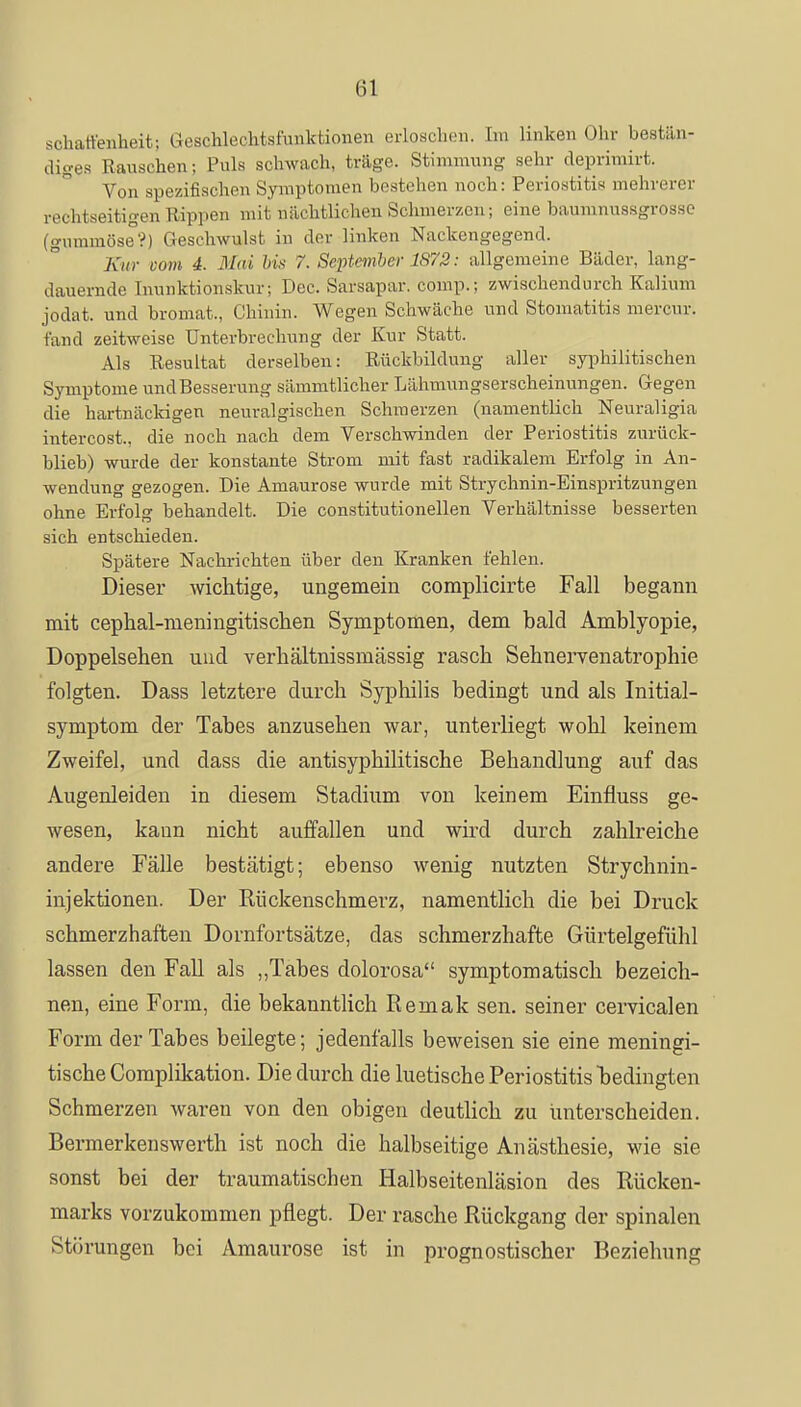 61

schaffenheit; Geschlechtsfunktionen erloschen. Im linken Ohr beständiges Rauschen; Puls schwach, träge. Stimmung sehr deprimirt.

Von spezifischen Symptomen bestehen noch: Periostitis mehrerer rechtseitigen Rippen mit nächtlichen Schmerzen; eine baumnussgrosse (gummöse?) Geschwulst in der linken Nackengegend.

Kur vom 4. Mai bis 7. September 1872: allgemeine Bäder, langdauernde Inunktionskur; Dec. Sarsapar. comp.; zwischendurch Kalium jodat. und bromat., Chinin. Wegen Schwäche und Stomatitis mercur. fand zeitweise Unterbrechung der Kur Statt.

Als Resultat derselben: Rückbildung aller syphilitischen Symptome und Besserung sämmtlicher Lähmungserscheinungen. Gegen die hartnäckigen neuralgischen Schmerzen (namentlich Neuraligia intercost., die noch nach dem Verschwinden der Periostitis zurückblieb) wurde der konstante Strom mit fast radikalem Erfolg in Anwendung gezogen. Die Amaurose wurde mit Strychnin-Einspritzungen ohne Erfolg behandelt. Die constitutionellen Verhältnisse besserten sich entschieden.

Spätere Nachrichten über den Kranken fehlen.

Dieser wichtige, ungemein complicirte Fall begann mit cephal-meningitischen Symptomen, dem bald Amblyopie, Doppelsehen und verhältnissmässig rasch Sehnervenatrophie folgten. Dass letztere durch Syphilis bedingt und als Initialsymptom der Tabes anzusehen war, unterliegt wohl keinem Zweifel, und dass die antisyphilitische Behandlung auf das Augenleiden in diesem Stadium von keinem Einfluss gewesen, kann nicht auffallen und wird durch zahlreiche andere Fälle bestätigt; ebenso wenig nutzten Strychnininjektionen. Der Rückenschmerz, namentlich die bei Druck schmerzhaften Dornfortsätze, das schmerzhafte Gürtelgefühl lassen den Fall als „Tabes dolorosa“ symptomatisch bezeichnen, eine Form, die bekanntlich Remak sen. seiner cervicalen Form der Tabes beilegte; jedenfalls beweisen sie eine meningitische Complikation. Die durch die luetische Periostitis bedingten Schmerzen waren von den obigen deutlich zu unterscheiden. Bermerkenswerth ist noch die halbseitige Anästhesie, wie sie sonst bei der traumatischen Halbseitenläsion des Rückenmarks vorzukommen pflegt. Der rasche Rückgang der spinalen Störungen bei Amaurose ist in prognostischer Beziehung